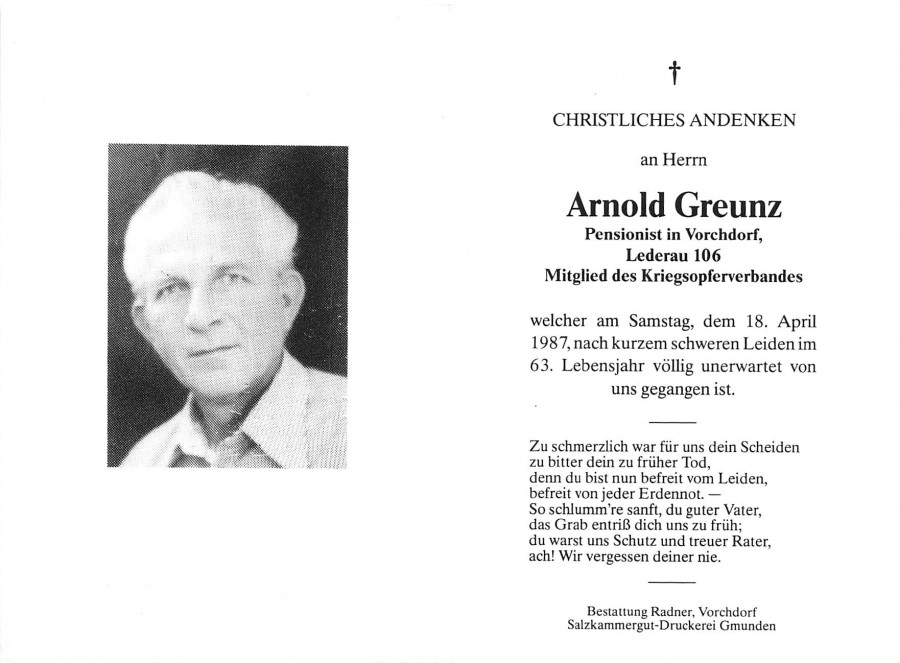 †

CHRISTLICHES ANDENKEN

an Herrn

Arnold Greunz

Pensionist in Vorchdorf,
Lederau 106
Mitglied des Kriegsopferverbandes

welcher am Samstag, dem 18. April 1987, nach kurzem schweren Leiden im 63. Lebensjahr völlig unerwartet von uns gegangen ist.

Zu schmerzlich war für uns dein Scheiden
zu bitter dein zu früher Tod,
denn du bist nun befreit vom Leiden,
befreit von jeder Erdennot. —
So schlumm're sanft, du guter Vater,
das Grab entriß dich uns zu früh;
du warst uns Schutz und treuer Rater,
ach! Wir vergessen deiner nie.

Bestattung Radner, Vorchdorf
Salzkammergut-Druckerei Gmunden